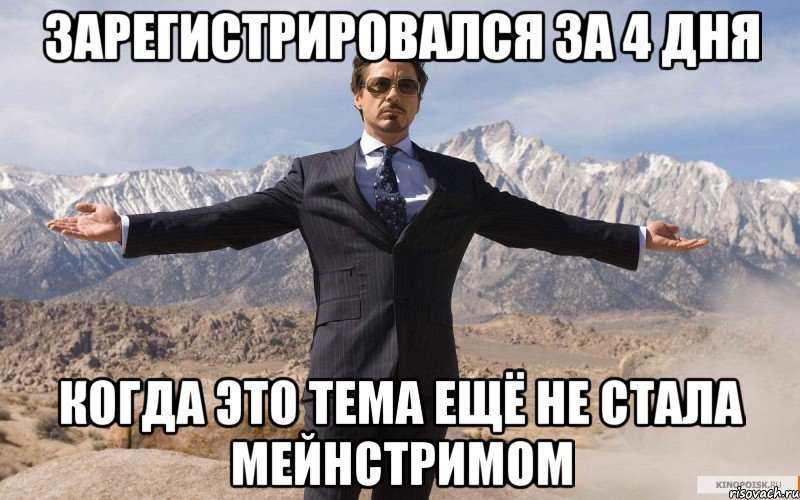 ЗАРЕГИСТРИРОВАЛСЯ ЗА 4 ДНЯ

КОГДА ЭТО ТЕМА ЕЩЁ НЕ СТАЛА МЕЙНСТРИМОМ

KINOPOISK.RU
risovach.ru